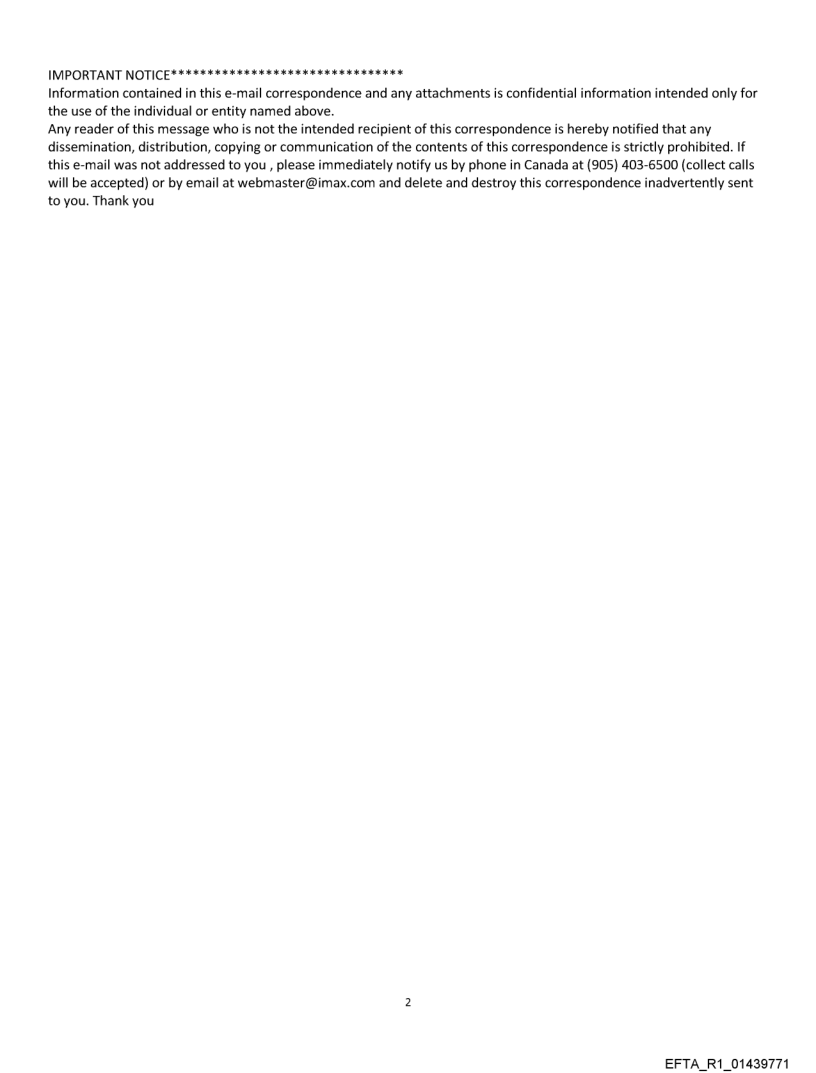 IMPORTANT NOTICE********************************
Information contained in this e-mail correspondence and any attachments is confidential information intended only for the use of the individual or entity named above.
Any reader of this message who is not the intended recipient of this correspondence is hereby notified that any dissemination, distribution, copying or communication of the contents of this correspondence is strictly prohibited. If this e-mail was not addressed to you , please immediately notify us by phone in Canada at (905) 403-6500 (collect calls will be accepted) or by email at webmaster@imax.com and delete and destroy this correspondence inadvertently sent to you. Thank you

2

EFTA_R1_01439771